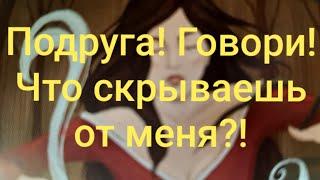 Подруга! Говори! Что скрываешь от меня?!